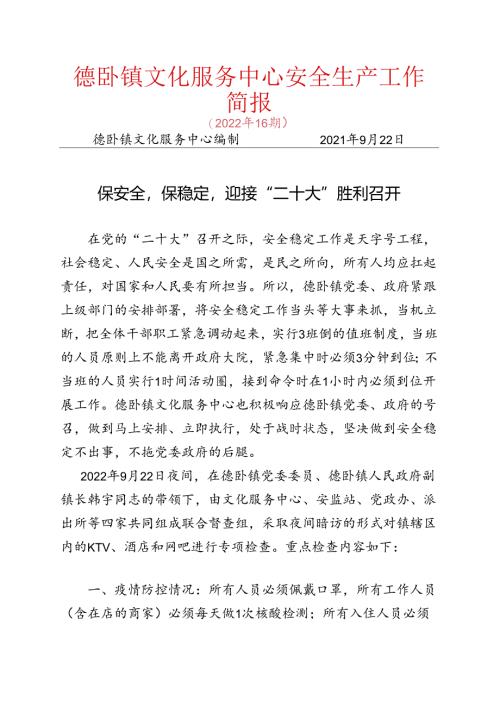 德卧镇文化服务中心安全生产工作简报

（2022年16期）

德卧镇文化服务中心编制 2021年9月22日

保安全，保稳定，迎接“二十大”胜利召开

在党的“二十大”召开之际，安全稳定工作是天字号工程，社会稳定、人民安全是国之所需，是民之所向，所有人均应扛起责任，对国家和人民要有所担当。所以，德卧镇党委、政府紧跟上级部门的安排部署，将安全稳定工作当头等大事来抓，当机立断，把全体干部职工紧急调动起来，实行3班倒的值班制度，当班的人员原则上不能离开政府大院，紧急集中时必须3分钟到位；不当班的人员实行1时间活动圈，接到命令时在1小时内必须到位开展工作。德卧镇文化服务中心也积极响应德卧镇党委、政府的号召，做到马上安排、立即执行，处于战时状态，坚决做到安全稳定不出事，不拖党委政府的后腿。

2022年9月22日夜间，在德卧镇党委委员、德卧镇人民政府副镇长韩宇同志的带领下，由文化服务中心、安监站、党政办、派出所等四家共同组成联合督查组，采取夜间暗访的形式对镇辖区内的KTV、酒店和网吧进行专项检查。重点检查内容如下：

一、疫情防控情况：所有人员必须佩戴口罩，所有工作人员（含在店的商家）必须每天做1次核酸检测；所有入住人员必须